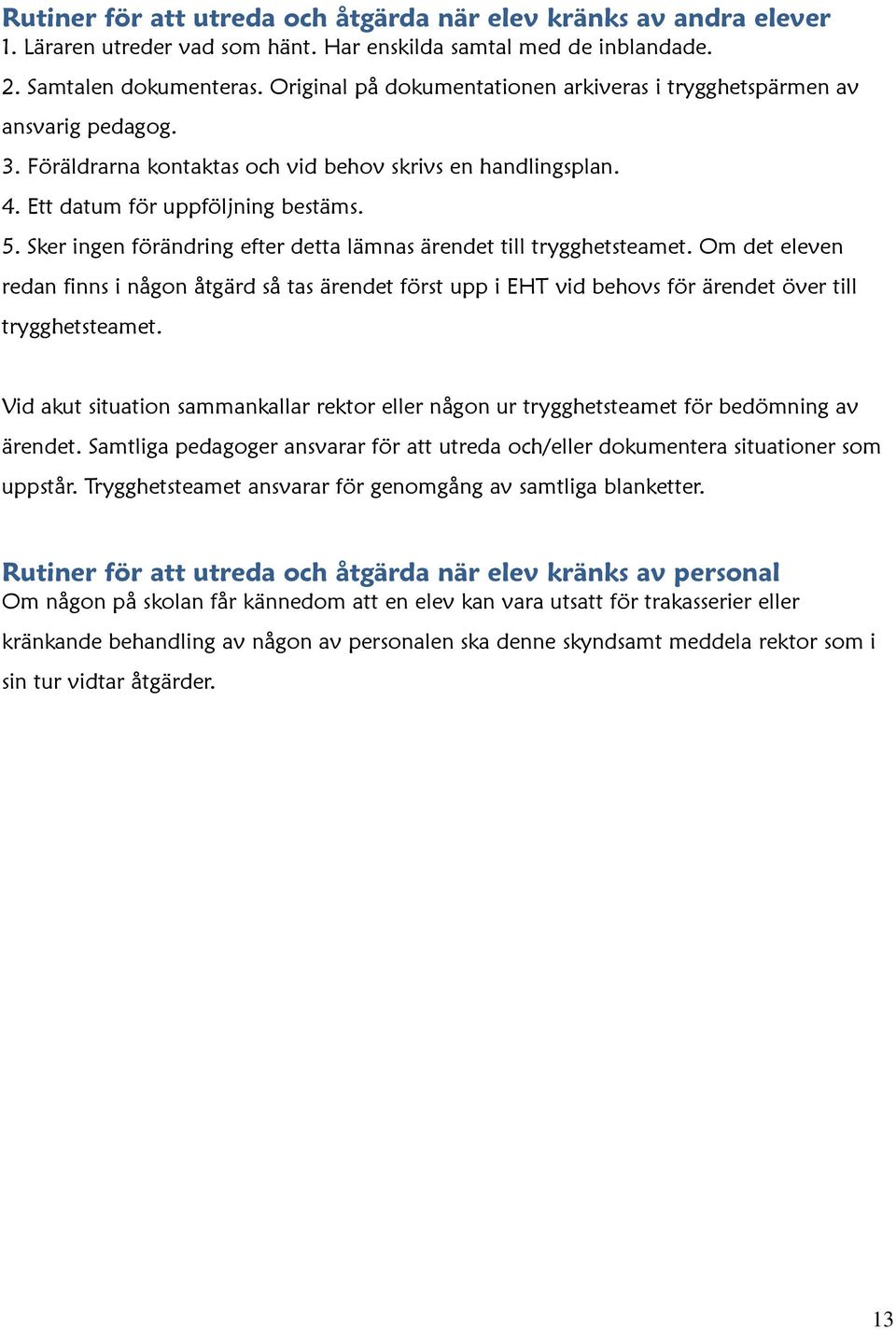 Rutiner för att utreda och åtgärda när elev kränks av andra elever
1. Läraren utreder vad som hänt. Har enskilda samtal med de inblandade.
2. Samtalen dokumenteras. Original på dokumentationen arkiveras i trygghetspärmen av ansvarig pedagog.
3. Föräldrarna kontaktas och vid behov skrivs en handlingsplan.
4. Ett datum för uppföljning bestäms.
5. Sker ingen förändring efter detta lämnas ärendet till trygghetsteamet. Om det eleven redan finns i någon åtgärd så tas ärendet först upp i EHT vid behovs för ärendet över till trygghetsteamet.

Vid akut situation sammankallar rektor eller någon ur trygghetsteamet för bedömning av ärendet. Samtliga pedagoger ansvarar för att utreda och/eller dokumentera situationer som uppstår. Trygghetsteamet ansvarar för genomgång av samtliga blanketter.

Rutiner för att utreda och åtgärda när elev kränks av personal
Om någon på skolan får kännedom att en elev kan vara utsatt för trakasserier eller kränkande behandling av någon av personalen ska denne skyndsamt meddela rektor som i sin tur vidtar åtgärder.

13